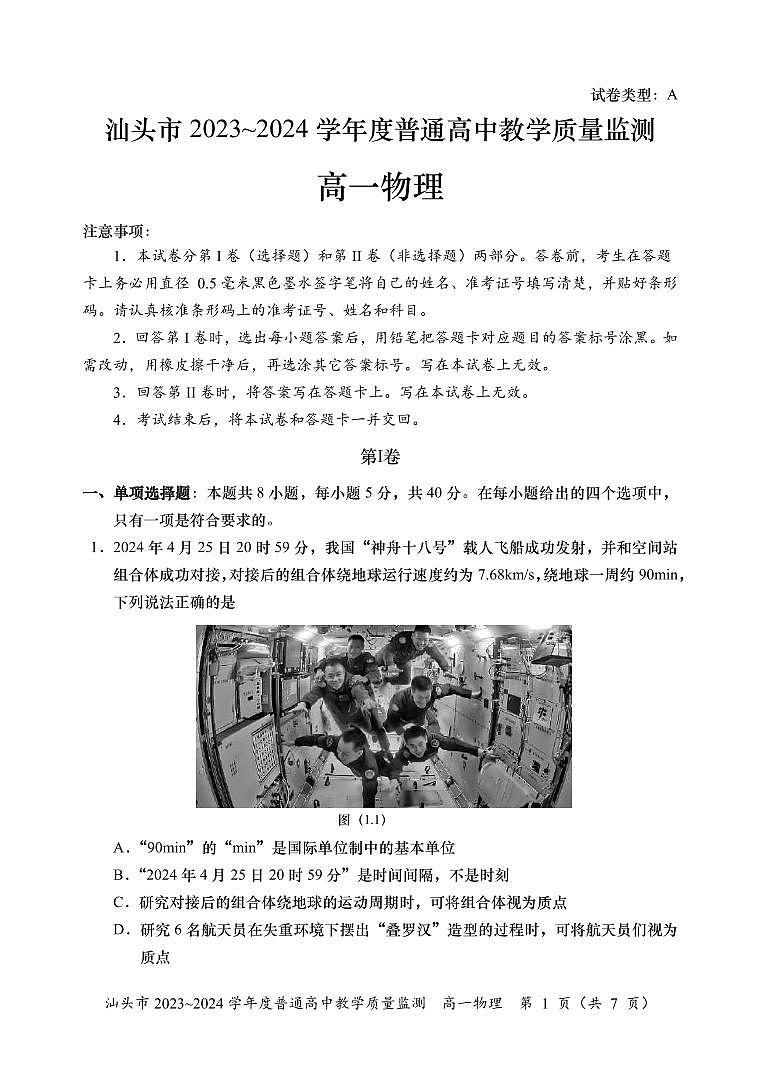 试卷类型：A

汕头市 2023~2024 学年度普通高中教学质量监测

高一物理

注意事项：

1．本试卷分第 I 卷（选择题）和第 II 卷（非选择题）两部分。答卷前，考生在答题卡上务必用直径 0.5 毫米黑色墨水签字笔将自己的姓名、准考证号填写清楚，并贴好条形码。请认真核准条形码上的准考证号、姓名和科目。

2．回答第 I 卷时，选出每小题答案后，用铅笔把答题卡对应题目的答案标号涂黑。如需改动，用橡皮擦干净后，再选涂其它答案标号。写在本试卷上无效。

3．回答第 II 卷时，将答案写在答题卡上。写在本试卷上无效。

4．考试结束后，将本试卷和答题卡一并交回。

第I卷

一、单项选择题：本题共 8 小题，每小题 5 分，共 40 分。在每小题给出的四个选项中，只有一项是符合要求的。

1．2024 年 4 月 25 日 20 时 59 分，我国“神舟十八号”载人飞船成功发射，并和空间站组合体成功对接，对接后的组合体绕地球运行速度约为 7.68km/s，绕地球一周约 90min，下列说法正确的是

图（1.1）

A．“90min”的“min”是国际单位制中的基本单位

B．“2024 年 4 月 25 日 20 时 59 分”是时间间隔，不是时刻

C．研究对接后的组合体绕地球的运动周期时，可将组合体视为质点

D．研究 6 名航天员在失重环境下摆出“叠罗汉”造型的过程时，可将航天员们视为质点

汕头市 2023~2024 学年度普通高中教学质量监测 高一物理 第 1 页（共 7 页）